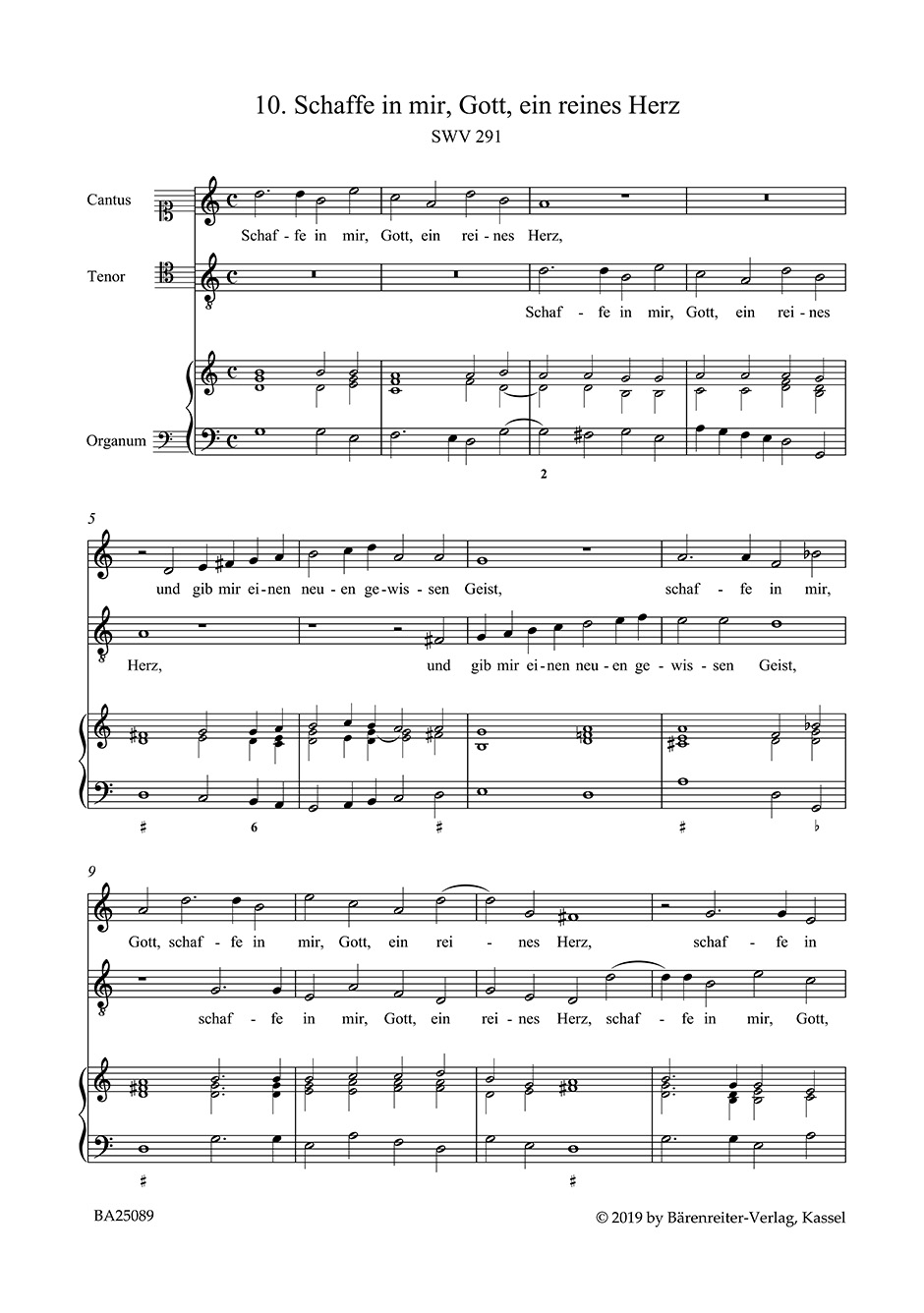 10. Schaffe in mir, Gott, ein reines Herz
SWV 291

Cantus
Schaf - fe in mir, Gott, ein rei - nes Herz,

Tenor
Schaf - fe in mir, Gott, ein rei - nes

Organum
2

5
und gib mir ei - nen neu - en ge - wis - sen Geist, schaf - fe in mir,
Herz, und gib mir ei - nen neu - en ge - wis - sen Geist,
♯ 6 ♯ ♯ ♭

9
Gott, schaf - fe in mir, Gott, ein rei - nes Herz, schaf - fe in
schaf - fe in mir, Gott, ein rei - nes Herz, schaf - fe in mir, Gott,
♯ ♯

BA25089
© 2019 by Bärenreiter-Verlag, Kassel